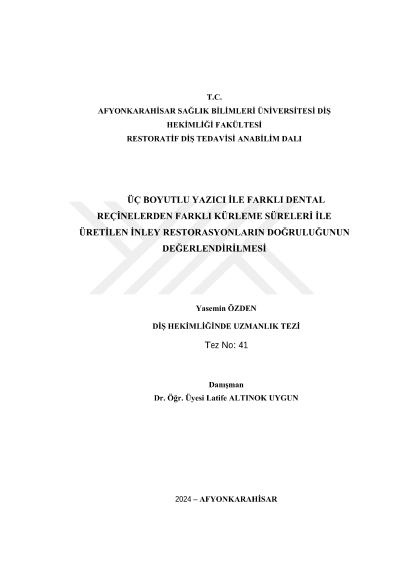 T.C.
AFYONKARAHİSAR SAĞLIK BİLİMLERİ ÜNİVERSİTESİ DİŞ HEKİMLİĞİ FAKÜLTESİ
RESTORATİF DİŞ TEDAVİSİ ANABİLİM DALI

ÜÇ BOYUTLU YAZICI İLE FARKLI DENTAL REÇİNELERDEN FARKLI KÜRLEME SÜRELERİ İLE ÜRETİLEN İNLEY RESTORASYONLARIN DOĞRULUĞUNUN DEĞERLENDİRİLMESİ

Yasemin ÖZDEN

DİŞ HEKİMLİĞİNDE UZMANLIK TEZİ

Tez No: 41

Danışman
Dr. Öğr. Üyesi Latife ALTINOK UYGUN

2024 – AFYONKARAHİSAR